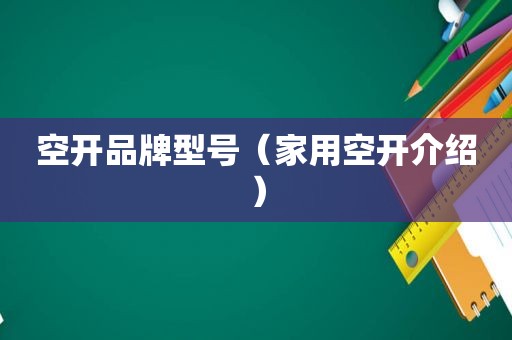 空开品牌型号（家用空开介绍）